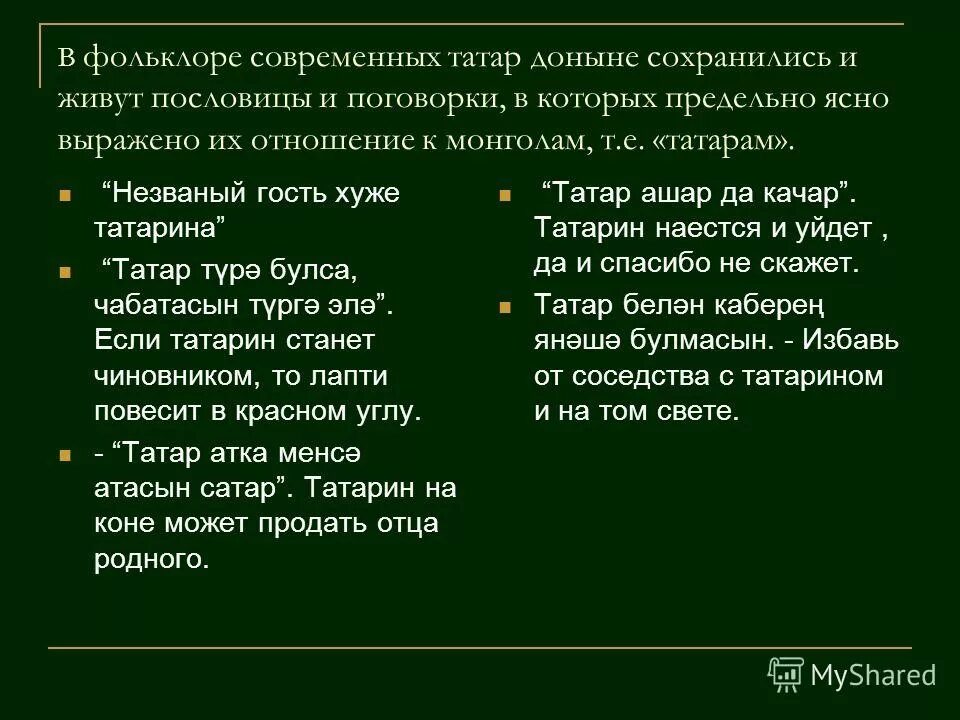 В фольклоре современных татар доныне сохранились и живут пословицы и поговорки, в которых предельно ясно выражено их отношение к монголам, т.е. «татарам».

“Незваный гость хуже татарина”

“Татар түрә булса, чабатасын түргә элә”. Если татарин станет чиновником, то лапти повесит в красном углу.

- “Татар атка менсә атасын сатар”. Татарин на коне может продать отца родного.

“Татар ашар да качар”. Татарин наестся и уйдет , да и спасибо не скажет.

Татар белән каберең янәшә булмасын. - Избавь от соседства с татарином и на том свете.

MyShared